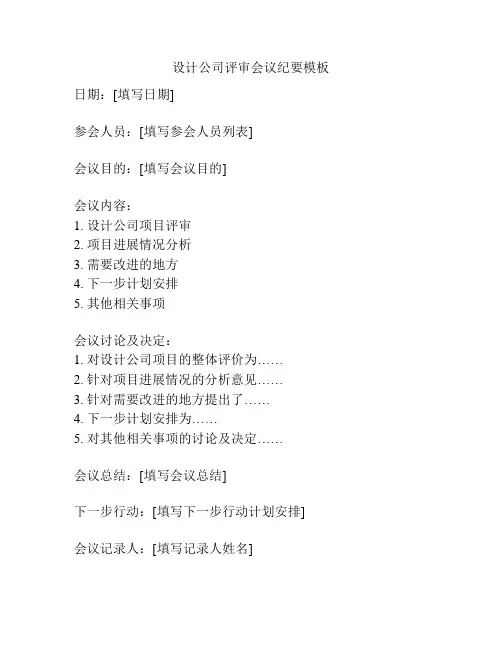 设计公司评审会议纪要模板

日期：[填写日期]

参会人员：[填写参会人员列表]

会议目的：[填写会议目的]

会议内容：
1. 设计公司项目评审
2. 项目进展情况分析
3. 需要改进的地方
4. 下一步计划安排
5. 其他相关事项

会议讨论及决定：
1. 对设计公司项目的整体评价为……
2. 针对项目进展情况的分析意见……
3. 针对需要改进的地方提出了……
4. 下一步计划安排为……
5. 对其他相关事项的讨论及决定……

会议总结：[填写会议总结]

下一步行动：[填写下一步行动计划安排]

会议记录人：[填写记录人姓名]